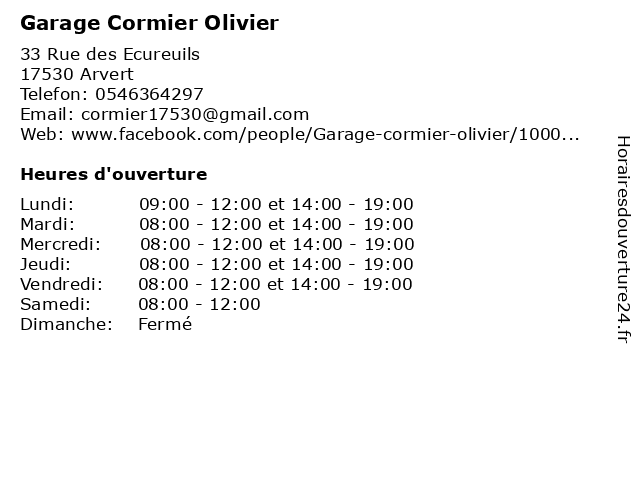 Garage Cormier Olivier

33 Rue des Ecureuils
17530 Arvert
Telefon: 0546364297
Email: cormier17530@gmail.com
Web: www.facebook.com/people/Garage-cormier-olivier/1000...

Heures d'ouverture

Lundi: 09:00 - 12:00 et 14:00 - 19:00
Mardi: 08:00 - 12:00 et 14:00 - 19:00
Mercredi: 08:00 - 12:00 et 14:00 - 19:00
Jeudi: 08:00 - 12:00 et 14:00 - 19:00
Vendredi: 08:00 - 12:00 et 14:00 - 19:00
Samedi: 08:00 - 12:00
Dimanche: Fermé

Horairesdouverture24.fr